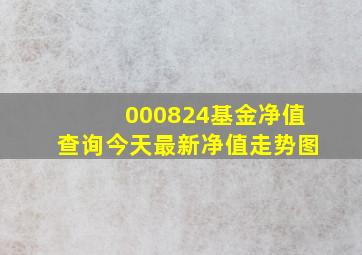 000824基金净值
查询今天最新净值走势图